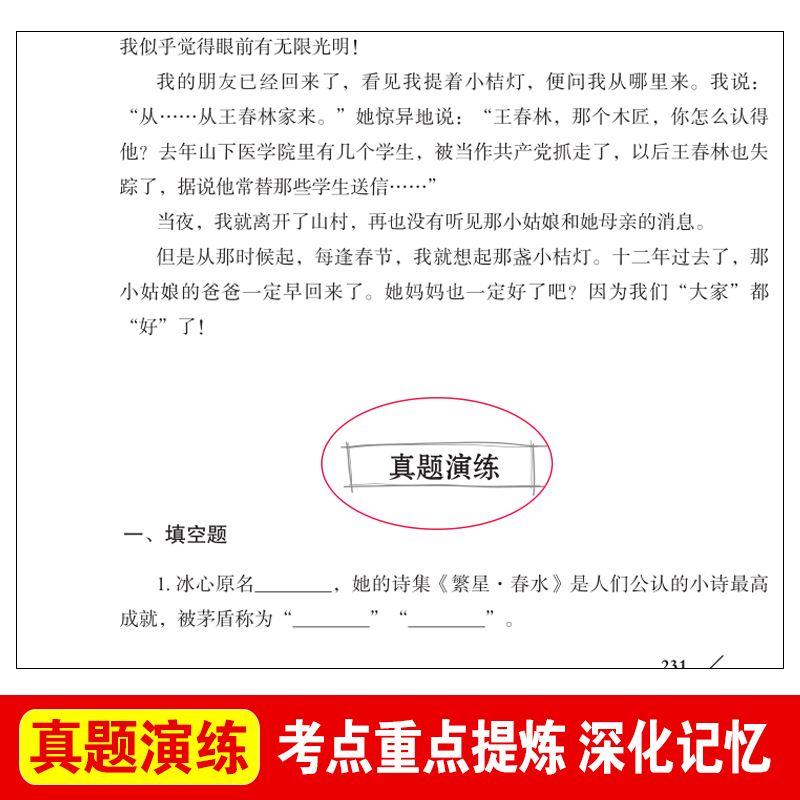 我似乎觉得眼前有无限光明！

我的朋友已经回来了，看见我提着小桔灯，便问我从哪里来。我说：“从……从王春林家来。”她惊异地说：“王春林，那个木匠，你怎么认得他？去年山下医学院里有几个学生，被当作共产党抓走了，以后王春林也失踪了，据说他常替那些学生送信……”

当夜，我就离开了山村，再也没有听见那小姑娘和她母亲的消息。

但是从那时候起，每逢春节，我就想起那盏小桔灯。十二年过去了，那小姑娘的爸爸一定早回来了。她妈妈也一定好了吧？因为我们“大家”都“好”了！

真题演练

一、填空题

1.冰心原名____，她的诗集《繁星·春水》是人们公认的小诗最高成就，被茅盾称为“____”“____”。

231

真题演练 考点重点提炼 深化记忆